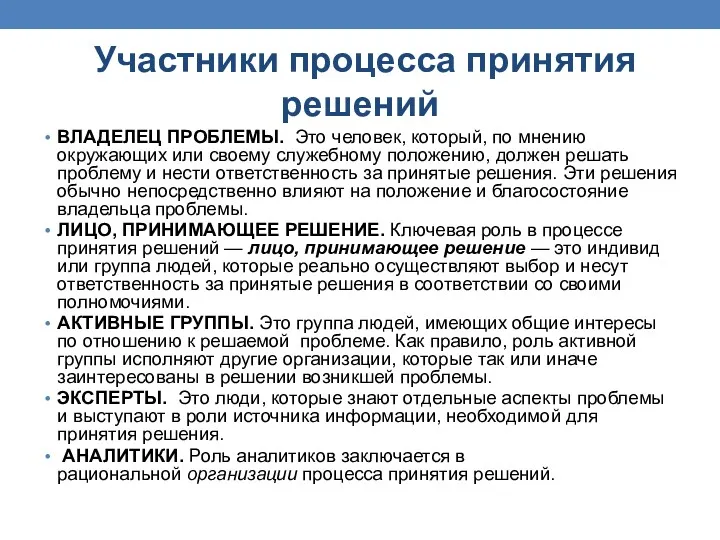 Участники процесса принятия решений

• ВЛАДЕЛЕЦ ПРОБЛЕМЫ. Это человек, который, по мнению окружающих или своему служебному положению, должен решать проблему и нести ответственность за принятые решения. Эти решения обычно непосредственно влияют на положение и благосостояние владельца проблемы.

• ЛИЦО, ПРИНИМАЮЩЕЕ РЕШЕНИЕ. Ключевая роль в процессе принятия решений — лицо, принимающее решение — это индивид или группа людей, которые реально осуществляют выбор и несут ответственность за принятые решения в соответствии со своими полномочиями.

• АКТИВНЫЕ ГРУППЫ. Это группа людей, имеющих общие интересы по отношению к решаемой проблеме. Как правило, роль активной группы исполняют другие организации, которые так или иначе заинтересованы в решении возникшей проблемы.

• ЭКСПЕРТЫ. Это люди, которые знают отдельные аспекты проблемы и выступают в роли источника информации, необходимой для принятия решения.

• АНАЛИТИКИ. Роль аналитиков заключается в рациональной организации процесса принятия решений.